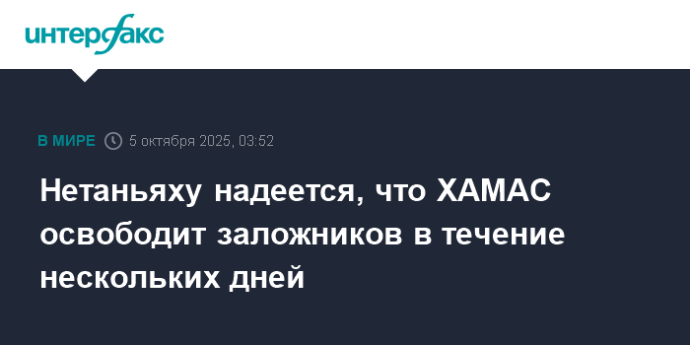 интерфакс

В МИРЕ 5 октября 2025, 03:52

Нетаньяху надеется, что ХАМАС освободит заложников в течение нескольких дней